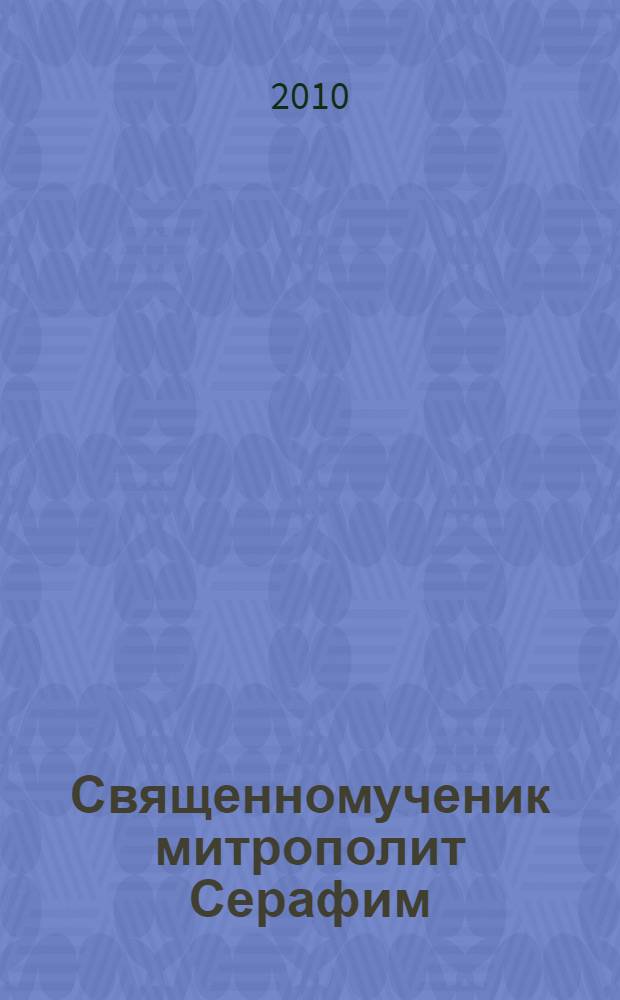 2010

Священномученик митрополит Серафим